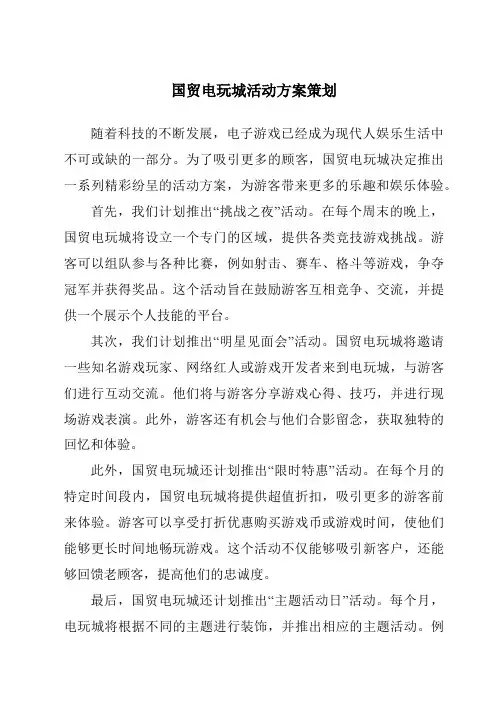 国贸电玩城活动方案策划

随着科技的不断发展，电子游戏已经成为现代人娱乐生活中不可或缺的一部分。为了吸引更多的顾客，国贸电玩城决定推出一系列精彩纷呈的活动方案，为游客带来更多的乐趣和娱乐体验。

首先，我们计划推出“挑战之夜”活动。在每个周末的晚上，国贸电玩城将设立一个专门的区域，提供各类竞技游戏挑战。游客可以组队参与各种比赛，例如射击、赛车、格斗等游戏，争夺冠军并获得奖品。这个活动旨在鼓励游客互相竞争、交流，并提供一个展示个人技能的平台。

其次，我们计划推出“明星见面会”活动。国贸电玩城将邀请一些知名游戏玩家、网络红人或游戏开发者来到电玩城，与游客们进行互动交流。他们将与游客分享游戏心得、技巧，并进行现场游戏表演。此外，游客还有机会与他们合影留念，获取独特的回忆和体验。

此外，国贸电玩城还计划推出“限时特惠”活动。在每个月的特定时间段内，国贸电玩城将提供超值折扣，吸引更多的游客前来体验。游客可以享受打折优惠购买游戏币或游戏时间，使他们能够更长时间地畅玩游戏。这个活动不仅能够吸引新客户，还能够回馈老顾客，提高他们的忠诚度。

最后，国贸电玩城还计划推出“主题活动日”活动。每个月，电玩城将根据不同的主题进行装饰，并推出相应的主题活动。例